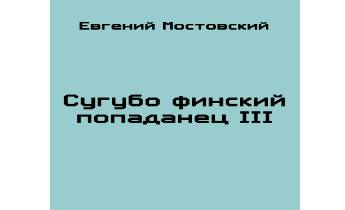 Евгений Мостовский

Сугубо финский попаданец III